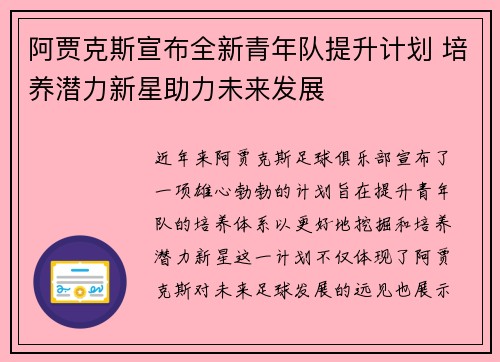 阿贾克斯宣布全新青年队提升计划 培养潜力新星助力未来发展

近年来阿贾克斯足球俱乐部宣布了一项雄心勃勃的计划旨在提升青年队的培养体系以更好地挖掘和培养潜力新星这一计划不仅体现了阿贾克斯对未来足球发展的远见也展示